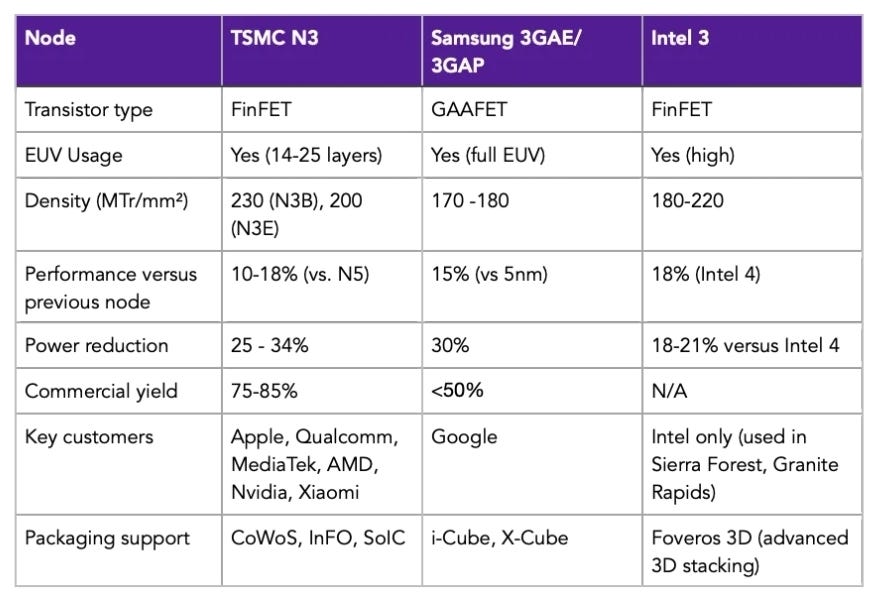 | Node | TSMC N3 | Samsung 3GAE/ 3GAP | Intel 3 |
|---|---|---|---|
| Transistor type | FinFET | GAAFET | FinFET |
| EUV Usage | Yes (14-25 layers) | Yes (full EUV) | Yes (high) |
| Density (MTr/mm²) | 230 (N3B), 200 (N3E) | 170 -180 | 180-220 |
| Performance versus previous node | 10-18% (vs. N5) | 15% (vs 5nm) | 18% (Intel 4) |
| Power reduction | 25 - 34% | 30% | 18-21% versus Intel 4 |
| Commercial yield | 75-85% | <50% | N/A |
| Key customers | Apple, Qualcomm, MediaTek, AMD, Nvidia, Xiaomi | Google | Intel only (used in Sierra Forest, Granite Rapids) |
| Packaging support | CoWoS, InFO, SoIC | i-Cube, X-Cube | Foveros 3D (advanced 3D stacking) |